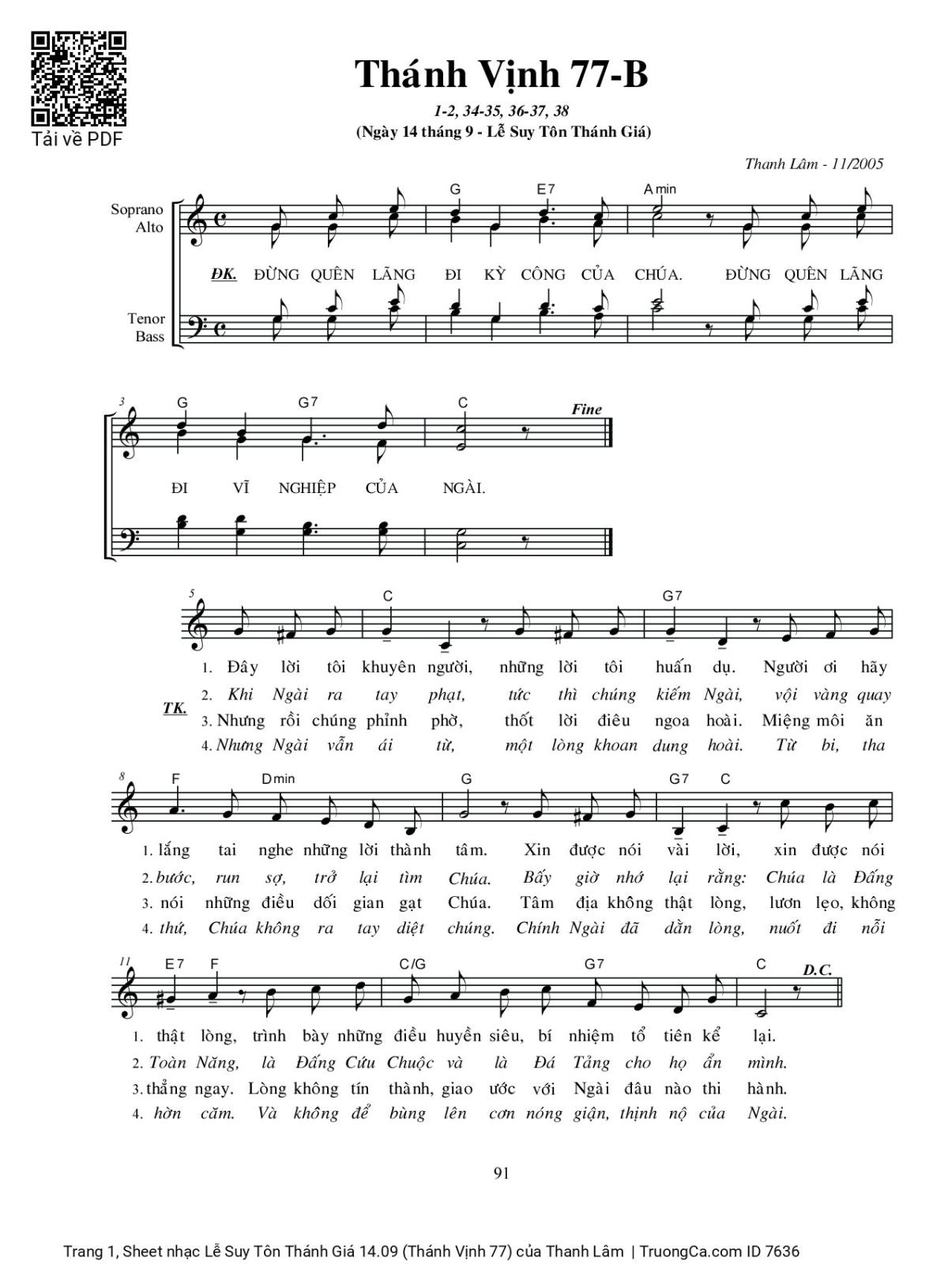 Tải về PDF

Thánh Vịnh 77-B

1-2, 34-35, 36-37, 38
(Ngày 14 tháng 9 - Lễ Suy Tôn Thánh Giá)

Thanh Lâm - 11/2005

Soprano
Alto

Tenor
Bass

G E7 A min

ĐK. ĐỪNG QUÊN LÃNG ĐI KỲ CÔNG CỦA CHÚA. ĐỪNG QUÊN LÃNG

3 G G7 C Fine

ĐI VĨ NGHIỆP CỦA NGÀI.

5 C G7

TK.
1. Đây lời tôi khuyên người, những lời tôi huấn dụ. Người ơi hãy
2. Khi Ngài ra tay phạt, tức thì chúng kiếm Ngài, vội vàng quay
3. Nhưng rồi chúng phỉnh phờ, thốt lời điêu ngoa hoài. Miệng môi ăn
4. Nhưng Ngài vẫn ái từ, một lòng khoan dung hoài. Từ bi, tha

8 F D min G G7 C

1. lắng tai nghe những lời thành tâm. Xin được nói vài lời, xin được nói
2. bước, run sợ, trở lại tìm Chúa. Bấy giờ nhớ lại rằng: Chúa là Đấng
3. nói những điều dối gian gạt Chúa. Tâm địa không thật lòng, lươn lẹo, không
4. thứ, Chúa không ra tay diệt chúng. Chính Ngài đã dằn lòng, nuốt đi nỗi

11 E7 F C/G G7 C D.C.

1. thật lòng, trình bày những điều huyền siêu, bí nhiệm tổ tiên kể lại.
2. Toàn Năng, là Đấng Cứu Chuộc và là Đá Tảng cho họ ẩn mình.
3. thẳng ngay. Lòng không tín thành, giao ước với Ngài đâu nào thi hành.
4. hờn căm. Và không để bùng lên cơn nóng giận, thịnh nộ của Ngài.

91

Trang 1, Sheet nhạc Lễ Suy Tôn Thánh Giá 14.09 (Thánh Vịnh 77) của Thanh Lâm | TruongCa.com ID 7636